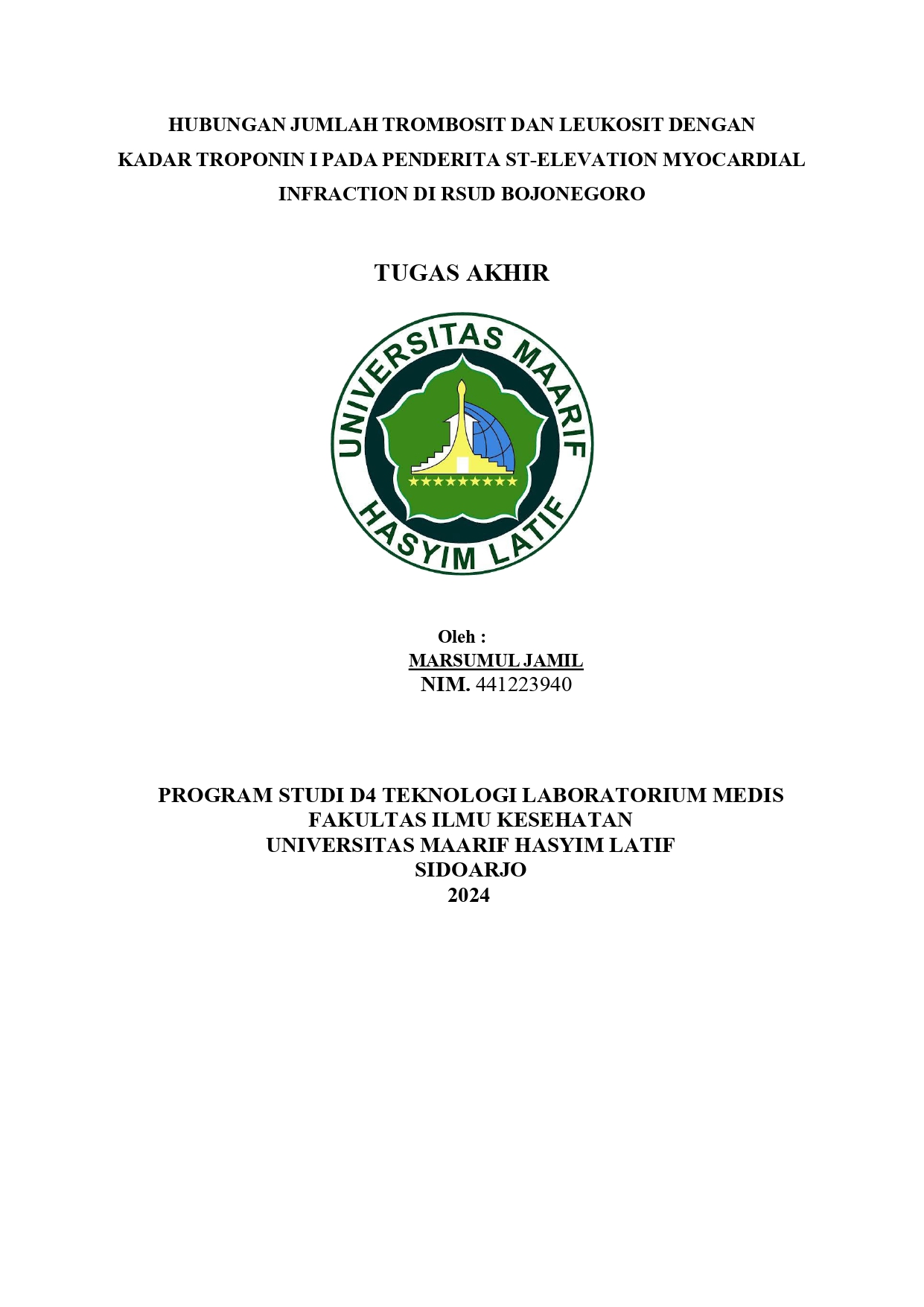 HUBUNGAN JUMLAH TROMBOSIT DAN LEUKOSIT DENGAN KADAR TROPONIN I PADA PENDERITA ST-ELEVATION MYOCARDIAL INFRACTION DI RSUD BOJONEGORO

TUGAS AKHIR

UNIVERSITAS MAARIF HASYIM LATIF

Oleh :
MARSUMUL JAMIL
NIM. 441223940

PROGRAM STUDI D4 TEKNOLOGI LABORATORIUM MEDIS
FAKULTAS ILMU KESEHATAN
UNIVERSITAS MAARIF HASYIM LATIF
SIDOARJO
2024